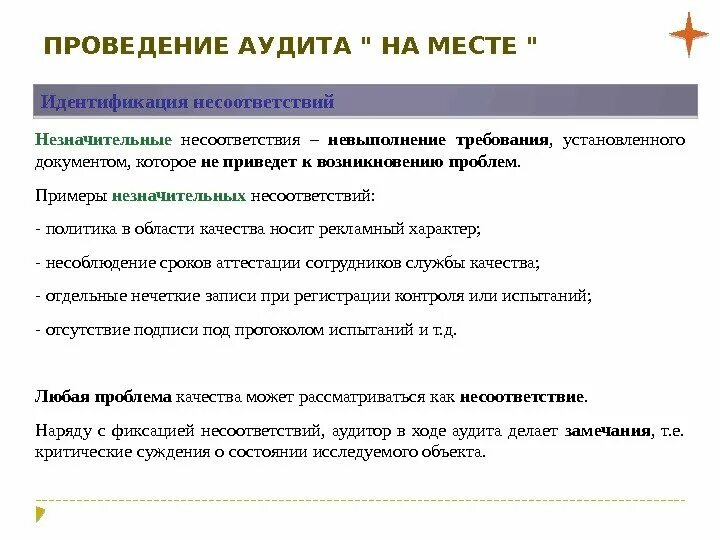 ПРОВЕДЕНИЕ АУДИТА " НА МЕСТЕ "

Идентификация несоответствий

Незначительные несоответствия – невыполнение требования, установленного документом, которое не приведет к возникновению проблем.

Примеры незначительных несоответствий:

- политика в области качества носит рекламный характер;

- несоблюдение сроков аттестации сотрудников службы качества;

- отдельные нечеткие записи при регистрации контроля или испытаний;

- отсутствие подписи под протоколом испытаний и т.д.

Любая проблема качества может рассматриваться как несоответствие.

Наряду с фиксацией несоответствий, аудитор в ходе аудита делает замечания, т.е. критические суждения о состоянии исследуемого объекта.